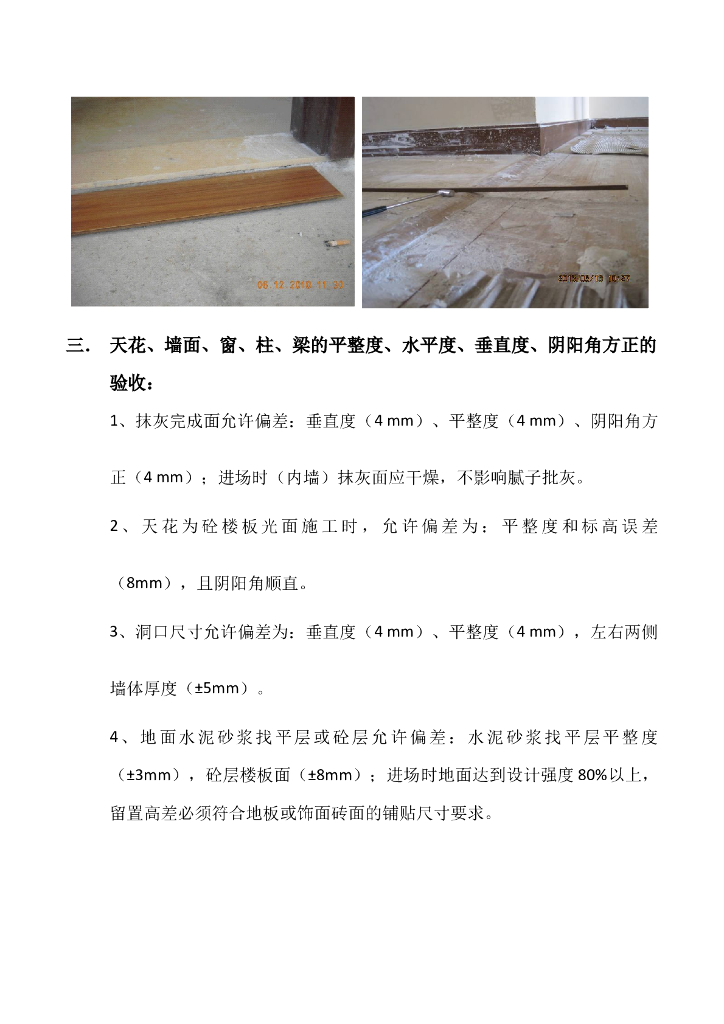 三. 天花、墙面、窗、柱、梁的平整度、水平度、垂直度、阴阳角方正的验收：

1、抹灰完成面允许偏差：垂直度（4 mm）、平整度（4 mm）、阴阳角方正（4 mm）；进场时（内墙）抹灰面应干燥，不影响腻子批灰。

2、天花为砼楼板光面施工时，允许偏差为：平整度和标高误差（8mm），且阴阳角顺直。

3、洞口尺寸允许偏差为：垂直度（4 mm）、平整度（4 mm），左右两侧墙体厚度（±5mm）。

4、地面水泥砂浆找平层或砼层允许偏差：水泥砂浆找平层平整度（±3mm），砼层楼板面（±8mm）；进场时地面达到设计强度 80%以上，留置高差必须符合地板或饰面砖面的铺贴尺寸要求。